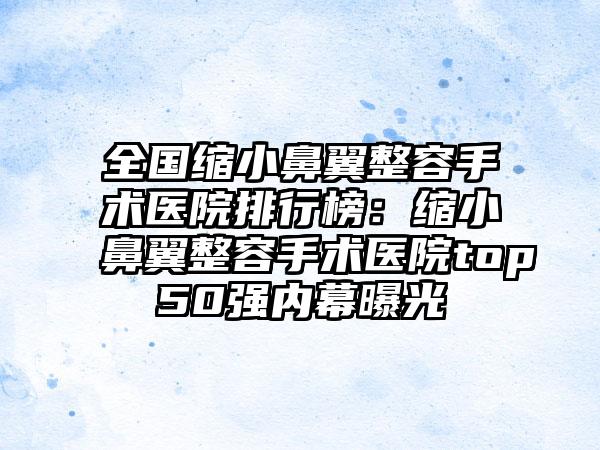 全国缩小鼻翼整容手术医院排行榜：缩小鼻翼整容手术医院top50强内幕曝光